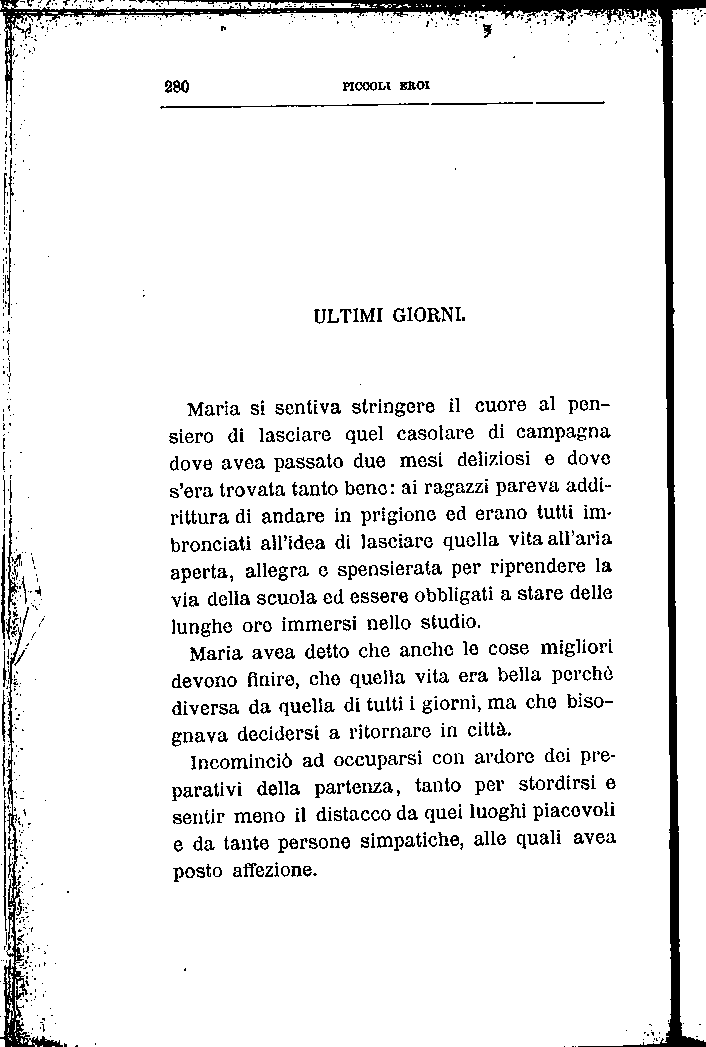 280 PICCOLI EROI

ULTIMI GIORNI.

Maria si sentiva stringere il cuore al pensiero di lasciare quel casolare di campagna dove avea passato due mesi deliziosi e dove s'era trovata tanto bene: ai ragazzi pareva addirittura di andare in prigione ed erano tutti imbronciati all'idea di lasciare quella vita all'aria aperta, allegra e spensierata per riprendere la via della scuola ed essere obbligati a stare delle lunghe ore immersi nello studio.

Maria avea detto che anche le cose migliori devono finire, che quella vita era bella perchè diversa da quella di tutti i giorni, ma che bisognava decidersi a ritornare in città.

Incominciò ad occuparsi con ardore dei preparativi della partenza, tanto per stordirsi e sentir meno il distacco da quei luoghi piacevoli e da tante persone simpatiche, alle quali avea posto affezione.